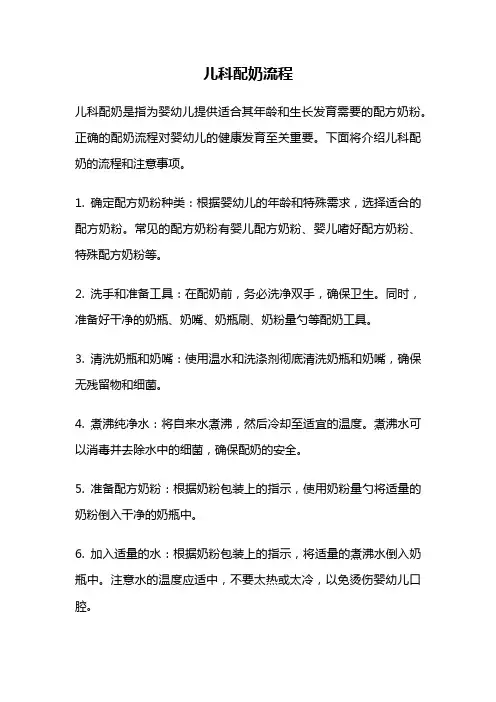 儿科配奶流程

儿科配奶是指为婴幼儿提供适合其年龄和生长发育需要的配方奶粉。正确的配奶流程对婴幼儿的健康发育至关重要。下面将介绍儿科配奶的流程和注意事项。

1. 确定配方奶粉种类：根据婴幼儿的年龄和特殊需求，选择适合的配方奶粉。常见的配方奶粉有婴儿配方奶粉、婴儿嗜好配方奶粉、特殊配方奶粉等。

2. 洗手和准备工具：在配奶前，务必洗净双手，确保卫生。同时，准备好干净的奶瓶、奶嘴、奶瓶刷、奶粉量勺等配奶工具。

3. 清洗奶瓶和奶嘴：使用温水和洗涤剂彻底清洗奶瓶和奶嘴，确保无残留物和细菌。

4. 煮沸纯净水：将自来水煮沸，然后冷却至适宜的温度。煮沸水可以消毒并去除水中的细菌，确保配奶的安全。

5. 准备配方奶粉：根据奶粉包装上的指示，使用奶粉量勺将适量的奶粉倒入干净的奶瓶中。

6. 加入适量的水：根据奶粉包装上的指示，将适量的煮沸水倒入奶瓶中。注意水的温度应适中，不要太热或太冷，以免烫伤婴幼儿口腔。